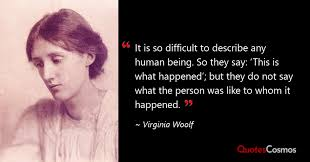 “ It is so difficult to describe any human being. So they say: ‘This is what happened’; but they do not say what the person was like to whom it happened. ”

~ Virginia Woolf

QuotesCosmos